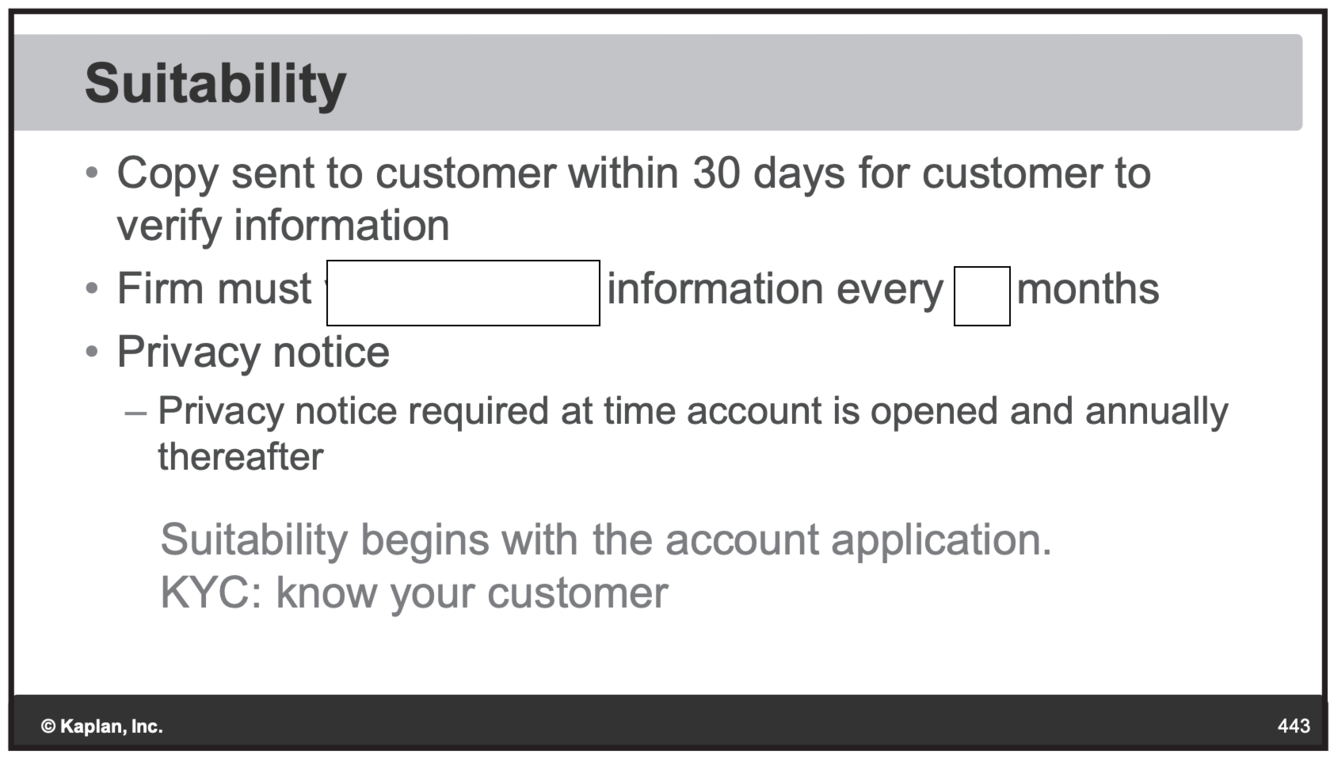 Suitability

• Copy sent to customer within 30 days for customer to verify information
• Firm must ____ information every ____ months
• Privacy notice
- Privacy notice required at time account is opened and annually thereafter

Suitability begins with the account application.
KYC: know your customer

© Kaplan, Inc.

443